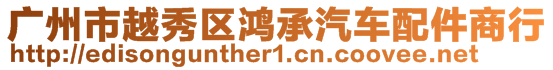 广州市越秀区鸿承汽车配件商行
http://edisongunther1.cn.coovee.net